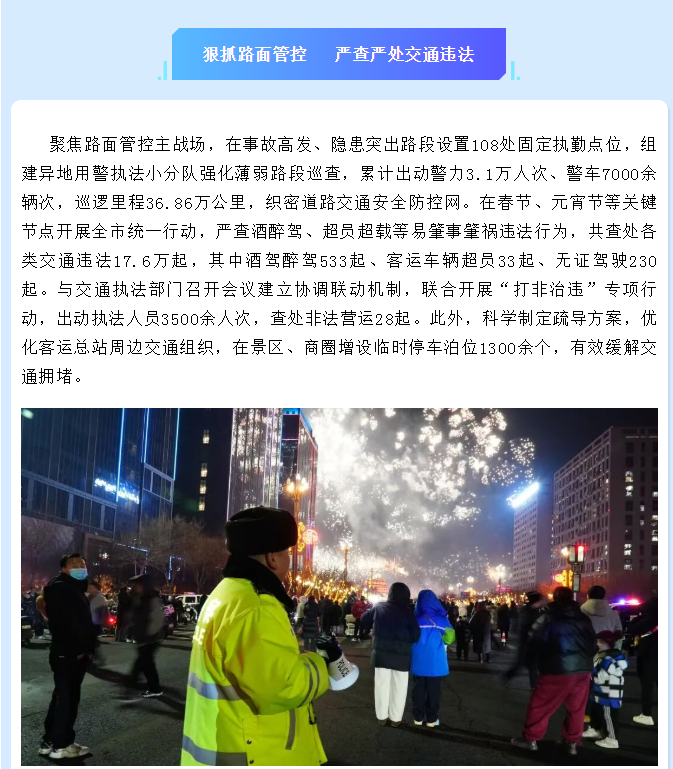 狠抓路面管控 严查严处交通违法

聚焦路面管控主战场，在事故高发、隐患突出路段设置108处固定执勤点位，组建异地用警执法小分队强化薄弱路段巡查，累计出动警力3.1万人次、警车7000余辆次，巡逻里程36.86万公里，织密道路交通安全防控网。在春节、元宵节等关键节点开展全市统一行动，严查酒醉驾、超员超载等易肇事肇祸违法行为，共查处各类交通违法17.6万起，其中酒驾醉驾533起、客运车辆超员33起、无证驾驶230起。与交通执法部门召开会议建立协调联动机制，联合开展“打非治违”专项行动，出动执法人员3500余人次，查处非法营运28起。此外，科学制定疏导方案，优化客运总站周边交通组织，在景区、商圈增设临时停车泊位1300余个，有效缓解交通拥堵。